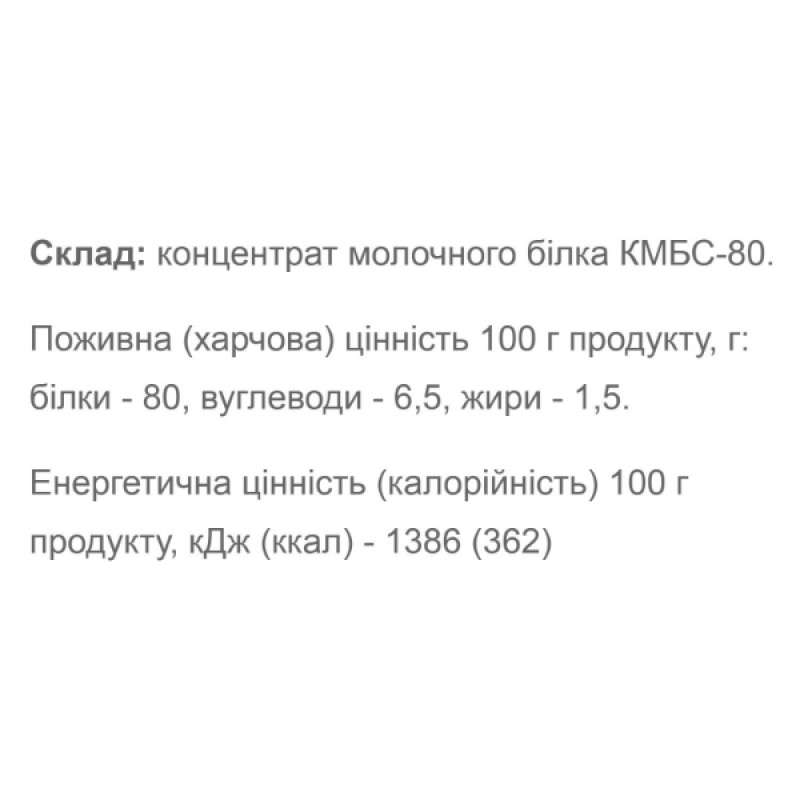 Склад: концентрат молочного білка КМБС-80.

Поживна (харчова) цінність 100 г продукту, г: білки - 80, вуглеводи - 6,5, жири - 1,5.

Енергетична цінність (калорійність) 100 г продукту, кДж (ккал) - 1386 (362)